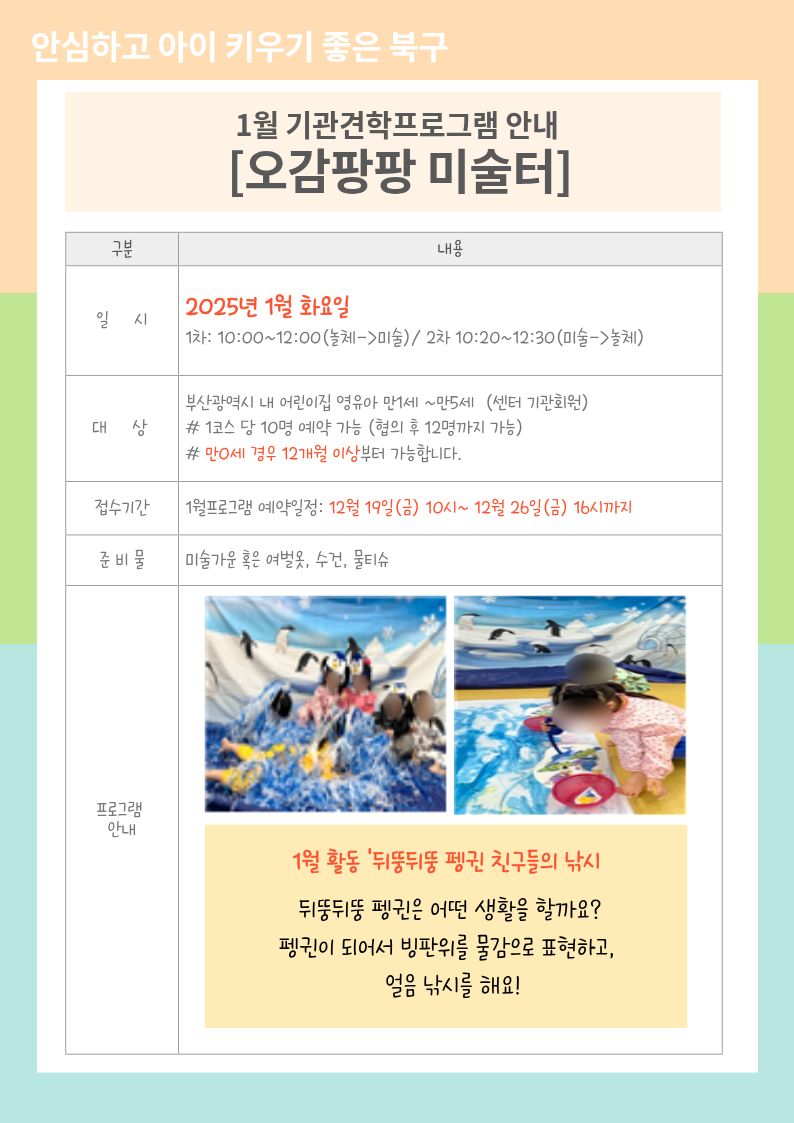 안심하고 아이 키우기 좋은 북구

1월 기관견학프로그램 안내
[오감팡팡 미술터]

| 구분 | 내용 |
|---|---|
| 일 시 | 2025년 1월 화요일 1차: 10:00~12:00(놀체->미술)/ 2차 10:20~12:30(미술->놀체) |
| 대 상 | 부산광역시 내 어린이집 영유아 만1세 ~만5세 (센터 기관회원) # 1코스 당 10명 예약 가능 (협의 후 12명까지 가능) # 만0세 경우 12개월 이상부터 가능합니다. |
| 접수기간 | 1월프로그램 예약일정: 12월 19일(금) 10시~ 12월 26일(금) 16시까지 |
| 준 비 물 | 미술가운 혹은 여벌옷, 수건, 물티슈 |
| 프로그램 안내 | 1월 활동 '뒤뚱뒤뚱 펭귄 친구들의 낚시 뒤뚱뒤뚱 펭귄은 어떤 생활을 할까요? 펭귄이 되어서 빙판위를 물감으로 표현하고, 얼음 낚시를 해요! |